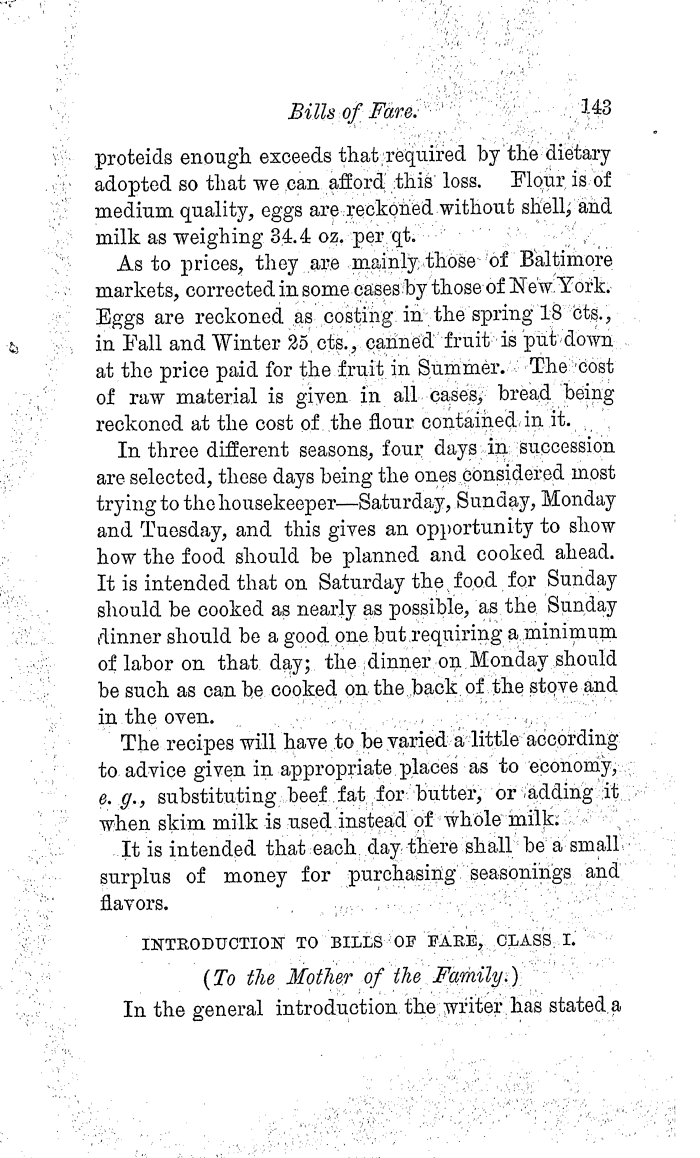 Bills of Fare. 143

proteids enough exceeds that required by the dietary adopted so that we can afford this loss. Flour is of medium quality, eggs are reckoned without shell, and milk as weighing 34.4 oz. per qt.

As to prices, they are mainly those of Baltimore markets, corrected in some cases by those of New York. Eggs are reckoned as costing in the spring 18 cts., in Fall and Winter 25 cts., canned fruit is put down at the price paid for the fruit in Summer. The cost of raw material is given in all cases, bread being reckoned at the cost of the flour contained in it.

In three different seasons, four days in succession are selected, these days being the ones considered most trying to the housekeeper—Saturday, Sunday, Monday and Tuesday, and this gives an opportunity to show how the food should be planned and cooked ahead. It is intended that on Saturday the food for Sunday should be cooked as nearly as possible, as the Sunday dinner should be a good one but requiring a minimum of labor on that day; the dinner on Monday should be such as can be cooked on the back of the stove and in the oven.

The recipes will have to be varied a little according to advice given in appropriate places as to economy, e. g., substituting beef fat for butter, or adding it when skim milk is used instead of whole milk.

It is intended that each day there shall be a small surplus of money for purchasing seasonings and flavors.

INTRODUCTION TO BILLS OF FARE, CLASS I.

(To the Mother of the Family.)

In the general introduction the writer has stated a